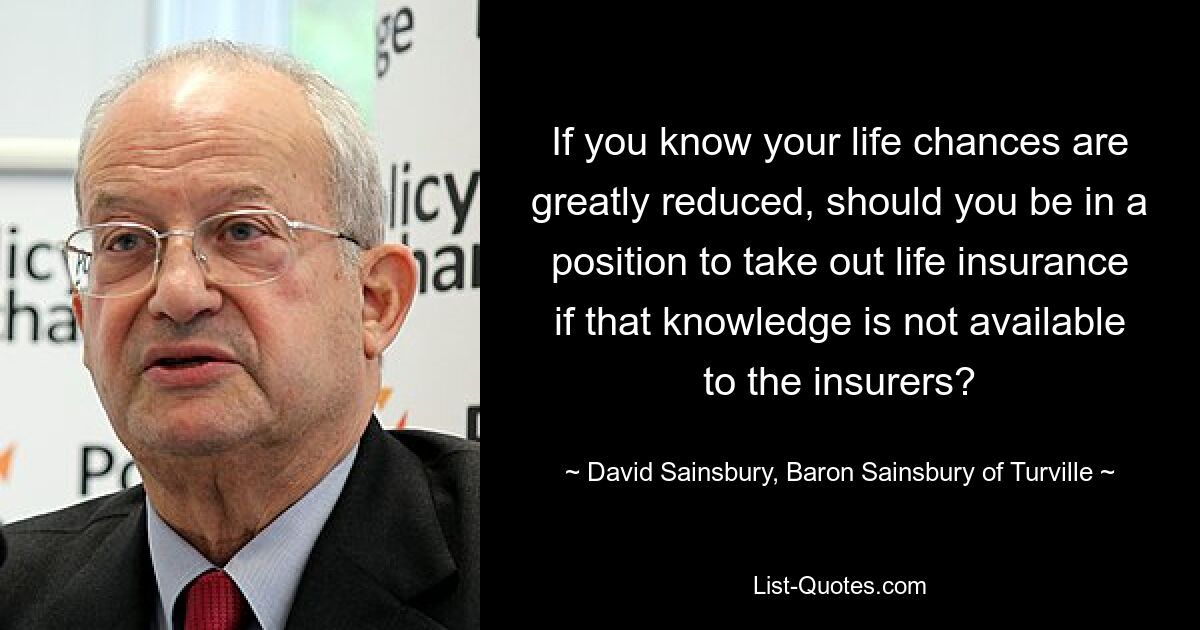 ge
licy
ha
licy
ha
Po

If you know your life chances are greatly reduced, should you be in a position to take out life insurance if that knowledge is not available to the insurers?

~ David Sainsbury, Baron Sainsbury of Turville ~

List-Quotes.com